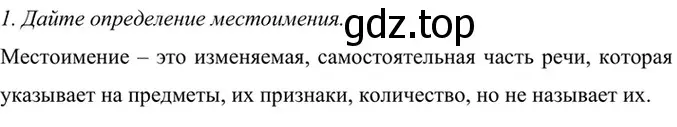 1. Дайте определение местоимения. gdz.top

Местоимение – это изменяемая, самостоятельная часть речи, которая указывает на предметы, их признаки, количество, но не называет их.